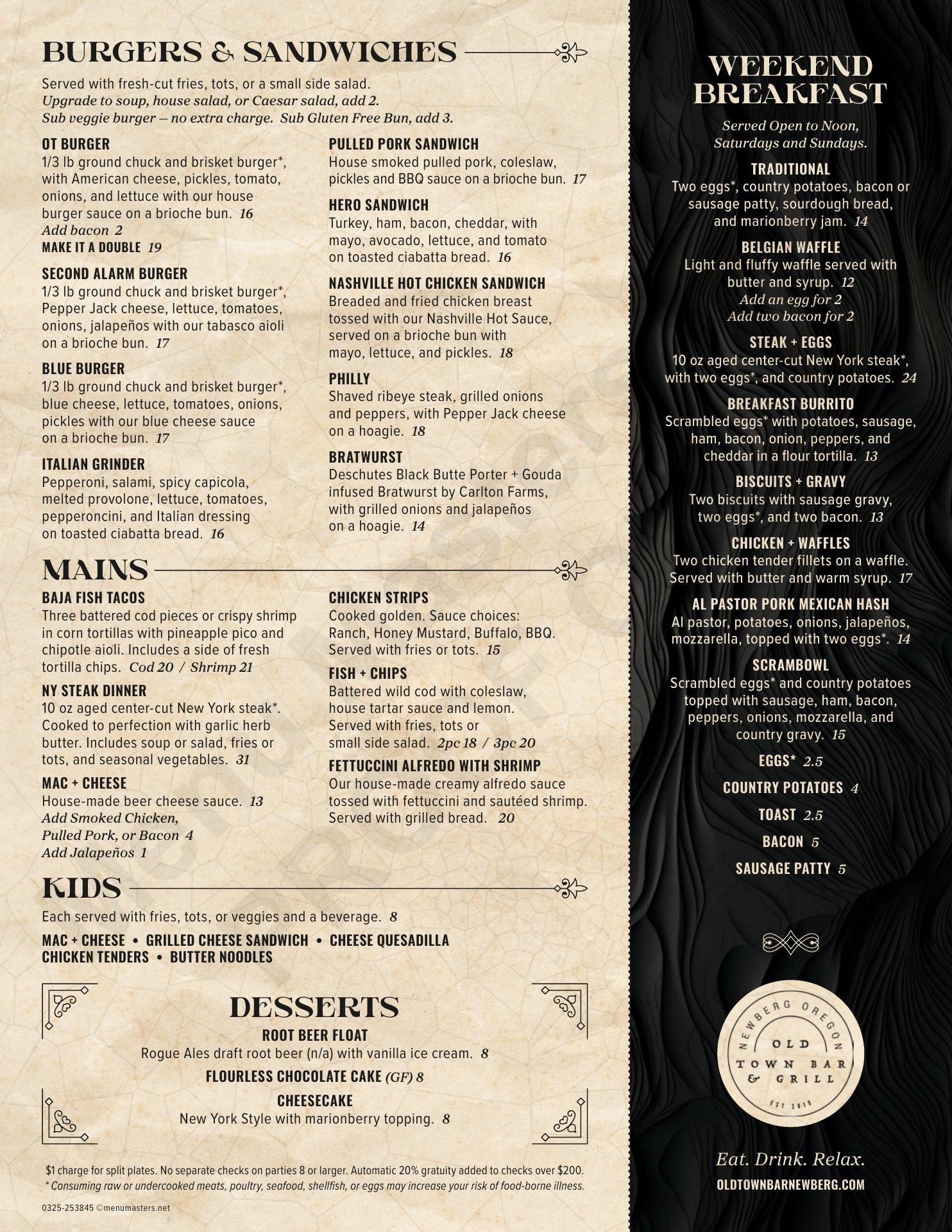 BURGERS & SANDWICHES

Served with fresh-cut fries, tots, or a small side salad.
Upgrade to soup, house salad, or Caesar salad, add 2.
Sub veggie burger – no extra charge. Sub Gluten Free Bun, add 3.

OT BURGER
1/3 lb ground chuck and brisket burger*, with American cheese, pickles, tomato, onions, and lettuce with our house burger sauce on a brioche bun. 16
Add bacon 2
MAKE IT A DOUBLE 19

SECOND ALARM BURGER
1/3 lb ground chuck and brisket burger*, Pepper Jack cheese, lettuce, tomatoes, onions, jalapeños with our tabasco aioli on a brioche bun. 17

BLUE BURGER
1/3 lb ground chuck and brisket burger*, blue cheese, lettuce, tomatoes, onions, pickles with our blue cheese sauce on a brioche bun. 17

ITALIAN GRINDER
Pepperoni, salami, spicy capicola, melted provolone, lettuce, tomatoes, pepperoncini, and Italian dressing on toasted ciabatta bread. 16

PULLED PORK SANDWICH
House smoked pulled pork, coleslaw, pickles and BBQ sauce on a brioche bun. 17

HERO SANDWICH
Turkey, ham, bacon, cheddar, with mayo, avocado, lettuce, and tomato on toasted ciabatta bread. 16

NASHVILLE HOT CHICKEN SANDWICH
Breaded and fried chicken breast tossed with our Nashville Hot Sauce, served on a brioche bun with mayo, lettuce, and pickles. 18

PHILLY
Shaved ribeye steak, grilled onions and peppers, with Pepper Jack cheese on a hoagie. 18

BRATWURST
Deschutes Black Butte Porter + Gouda infused Bratwurst by Carlton Farms, with grilled onions and jalapeños on a hoagie. 14

MAINS

BAJA FISH TACOS
Three battered cod pieces or crispy shrimp in corn tortillas with pineapple pico and chipotle aioli. Includes a side of fresh tortilla chips. Cod 20 / Shrimp 21

NY STEAK DINNER
10 oz aged center-cut New York steak*. Cooked to perfection with garlic herb butter. Includes soup or salad, fries or tots, and seasonal vegetables. 31

MAC + CHEESE
House-made beer cheese sauce. 13
Add Smoked Chicken, Pulled Pork, or Bacon 4
Add Jalapeños 1

CHICKEN STRIPS
Cooked golden. Sauce choices: Ranch, Honey Mustard, Buffalo, BBQ. Served with fries or tots. 15

FISH + CHIPS
Battered wild cod with coleslaw, house tartar sauce and lemon. Served with fries, tots or small side salad. 2pc 18 / 3pc 20

FETTUCCINI ALFREDO WITH SHRIMP
Our house-made creamy alfredo sauce tossed with fettuccini and sautéed shrimp. Served with grilled bread. 20

KIDS

Each served with fries, tots, or veggies and a beverage. 8

MAC + CHEESE • GRILLED CHEESE SANDWICH • CHEESE QUESADILLA
CHICKEN TENDERS • BUTTER NOODLES

DESSERTS

ROOT BEER FLOAT
Rogue Ales draft root beer (n/a) with vanilla ice cream. 8

FLOURLESS CHOCOLATE CAKE (GF) 8

CHEESECAKE
New York Style with marionberry topping. 8

$1 charge for split plates. No separate checks on parties 8 or larger. Automatic 20% gratuity added to checks over $200.
* Consuming raw or undercooked meats, poultry, seafood, shellfish, or eggs may increase your risk of food-borne illness.

0325-253845 ©menumasters.net

WEEKEND BREAKFAST

Served Open to Noon, Saturdays and Sundays.

TRADITIONAL
Two eggs*, country potatoes, bacon or sausage patty, sourdough bread, and marionberry jam. 14

BELGIAN WAFFLE
Light and fluffy waffle served with butter and syrup. 12
Add an egg for 2
Add two bacon for 2

STEAK + EGGS
10 oz aged center-cut New York steak*, with two eggs*, and country potatoes. 24

BREAKFAST BURRITO
Scrambled eggs* with potatoes, sausage, ham, bacon, onion, peppers, and cheddar in a flour tortilla. 13

BISCUITS + GRAVY
Two biscuits with sausage gravy, two eggs*, and two bacon. 13

CHICKEN + WAFFLES
Two chicken tender fillets on a waffle. Served with butter and warm syrup. 17

AL PASTOR PORK MEXICAN HASH
Al pastor, potatoes, onions, jalapeños, mozzarella, topped with two eggs*. 14

SCRAMBOWL
Scrambled eggs* and country potatoes topped with sausage, ham, bacon, peppers, onions, mozzarella, and country gravy. 15

EGGS* 2.5

COUNTRY POTATOES 4

TOAST 2.5

BACON 5

SAUSAGE PATTY 5

NEWBERG OREGON
OLD TOWN BAR & GRILL
EST 2019

Eat. Drink. Relax.
OLDTOWNBARNEWBERG.COM